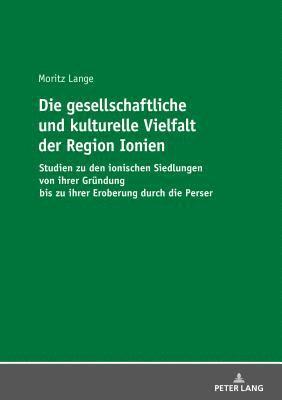 Moritz Lange

Die gesellschaftliche und kulturelle Vielfalt der Region Ionien

Studien zu den ionischen Siedlungen von ihrer Gründung bis zu ihrer Eroberung durch die Perser

PETER LANG